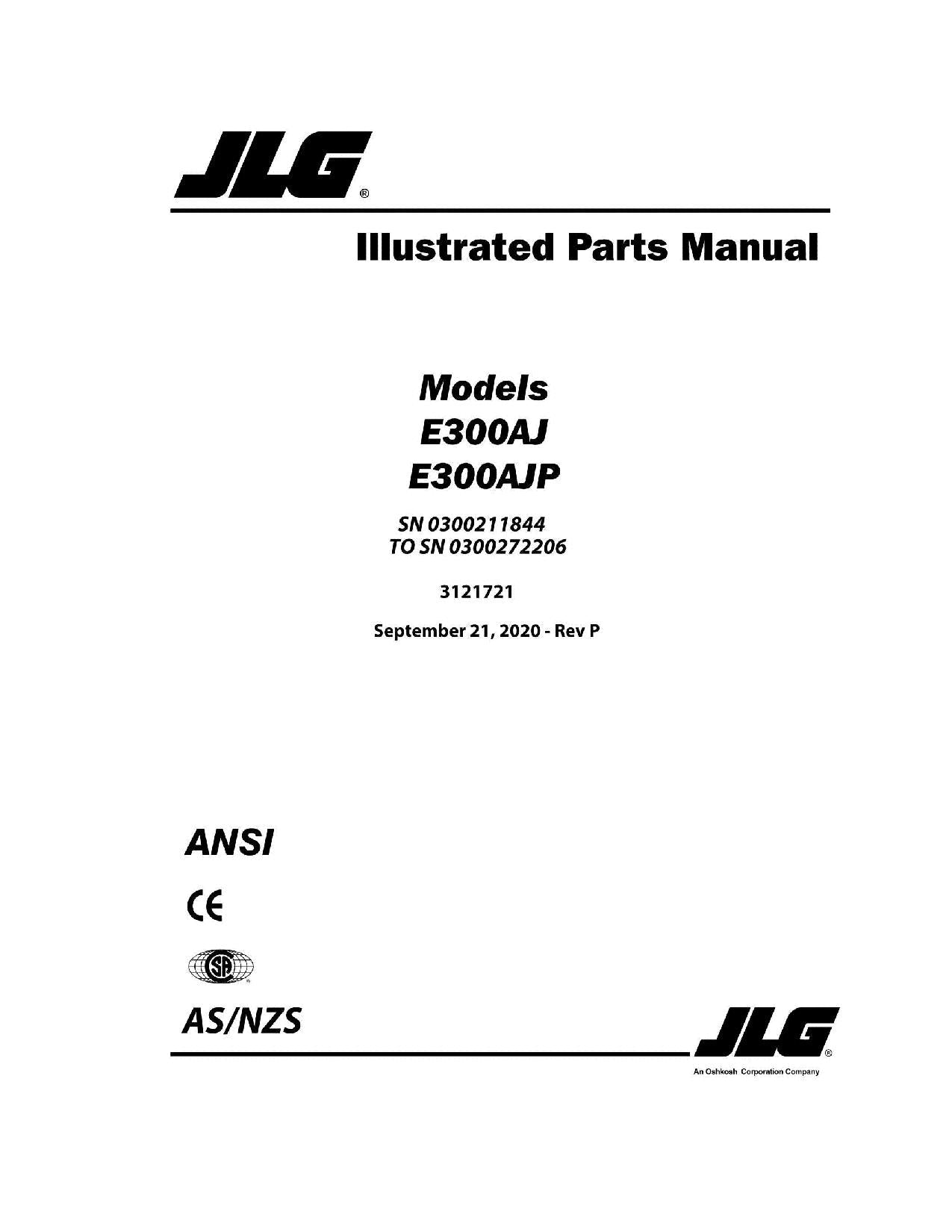 JLG®

Illustrated Parts Manual

Models
E300AJ
E300AJP

SN 0300211844
TO SN 0300272206

3121721

September 21, 2020 - Rev P

ANSI

CE

SA

AS/NZS

JLG®
An Oshkosh Corporation Company